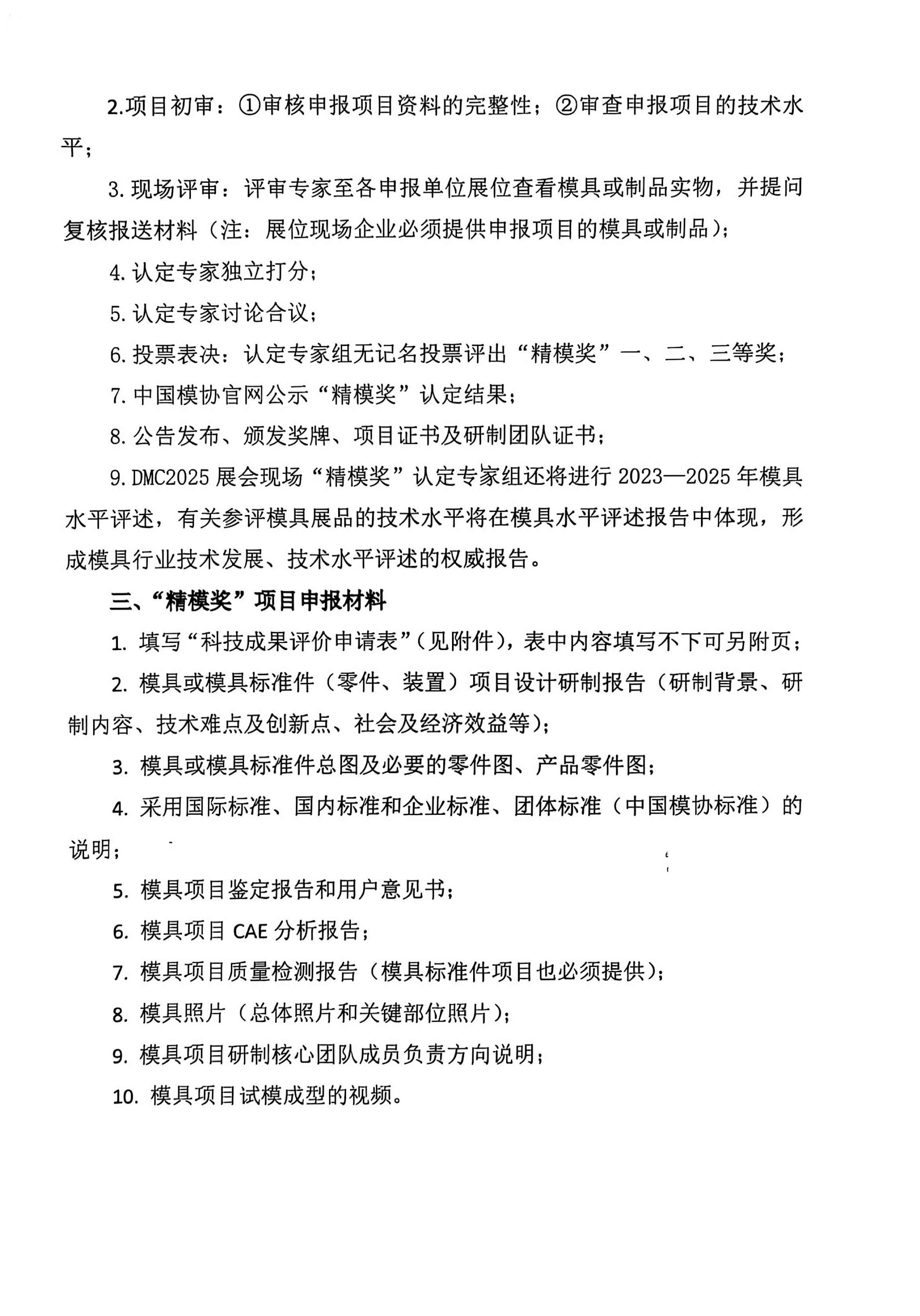 2.项目初审：①审核申报项目资料的完整性；②审查申报项目的技术水平；

3.现场评审：评审专家至各申报单位展位查看模具或制品实物，并提问复核报送材料（注：展位现场企业必须提供申报项目的模具或制品）；

4.认定专家独立打分；

5.认定专家讨论合议；

6.投票表决：认定专家组无记名投票评出“精模奖”一、二、三等奖；

7.中国模协官网公示“精模奖”认定结果；

8.公告发布、颁发奖牌、项目证书及研制团队证书；

9.DMC2025 展会现场“精模奖”认定专家组还将进行 2023—2025 年模具水平评述，有关参评模具展品的技术水平将在模具水平评述报告中体现，形成模具行业技术发展、技术水平评述的权威报告。

三、“精模奖”项目申报材料

1. 填写“科技成果评价申请表”（见附件），表中内容填写不下可另附页；

2. 模具或模具标准件（零件、装置）项目设计研制报告（研制背景、研制内容、技术难点及创新点、社会及经济效益等）；

3. 模具或模具标准件总图及必要的零件图、产品零件图；

4. 采用国际标准、国内标准和企业标准、团体标准（中国模协标准）的说明；

5. 模具项目鉴定报告和用户意见书；

6. 模具项目 CAE 分析报告；

7. 模具项目质量检测报告（模具标准件项目也必须提供）；

8. 模具照片（总体照片和关键部位照片）；

9. 模具项目研制核心团队成员负责方向说明；

10. 模具项目试模成型的视频。